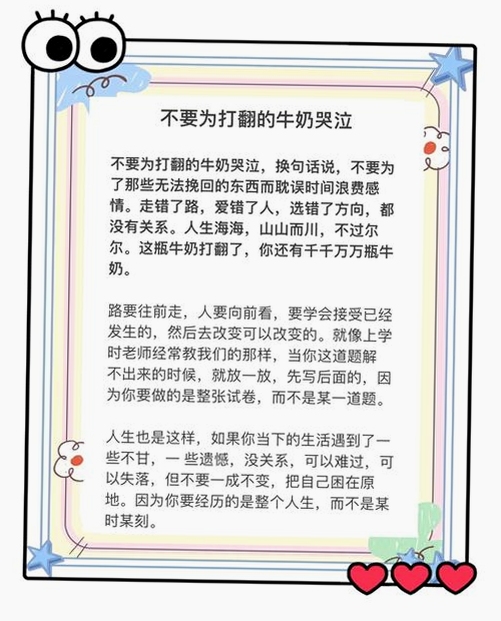 不要为打翻的牛奶哭泣

不要为打翻的牛奶哭泣，换句话说，不要为了那些无法挽回的东西而耽误时间浪费感情。走错了路，爱错了人，选错了方向，都没有关系。人生海海，山山而川，不过尔尔。这瓶牛奶打翻了，你还有千千万万瓶牛奶。

路要往前走，人要向前看，要学会接受已经发生的，然后去改变可以改变的。就像上学时老师经常教我们的那样，当你这道题解不出来的时候，就放一放，先写后面的，因为你要做的是整张试卷，而不是某一道题。

人生也是这样，如果你当下的生活遇到了一些不甘，一些遗憾，没关系，可以难过，可以失落，但不要一成不变，把自己困在原地。因为你要经历的是整个人生，而不是某时某刻。